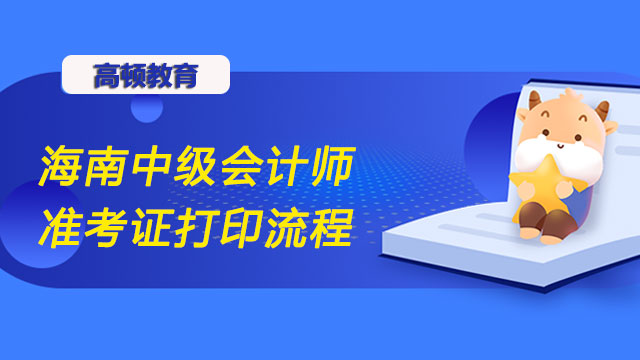 高顿教育

海南中级会计师
准考证打印流程